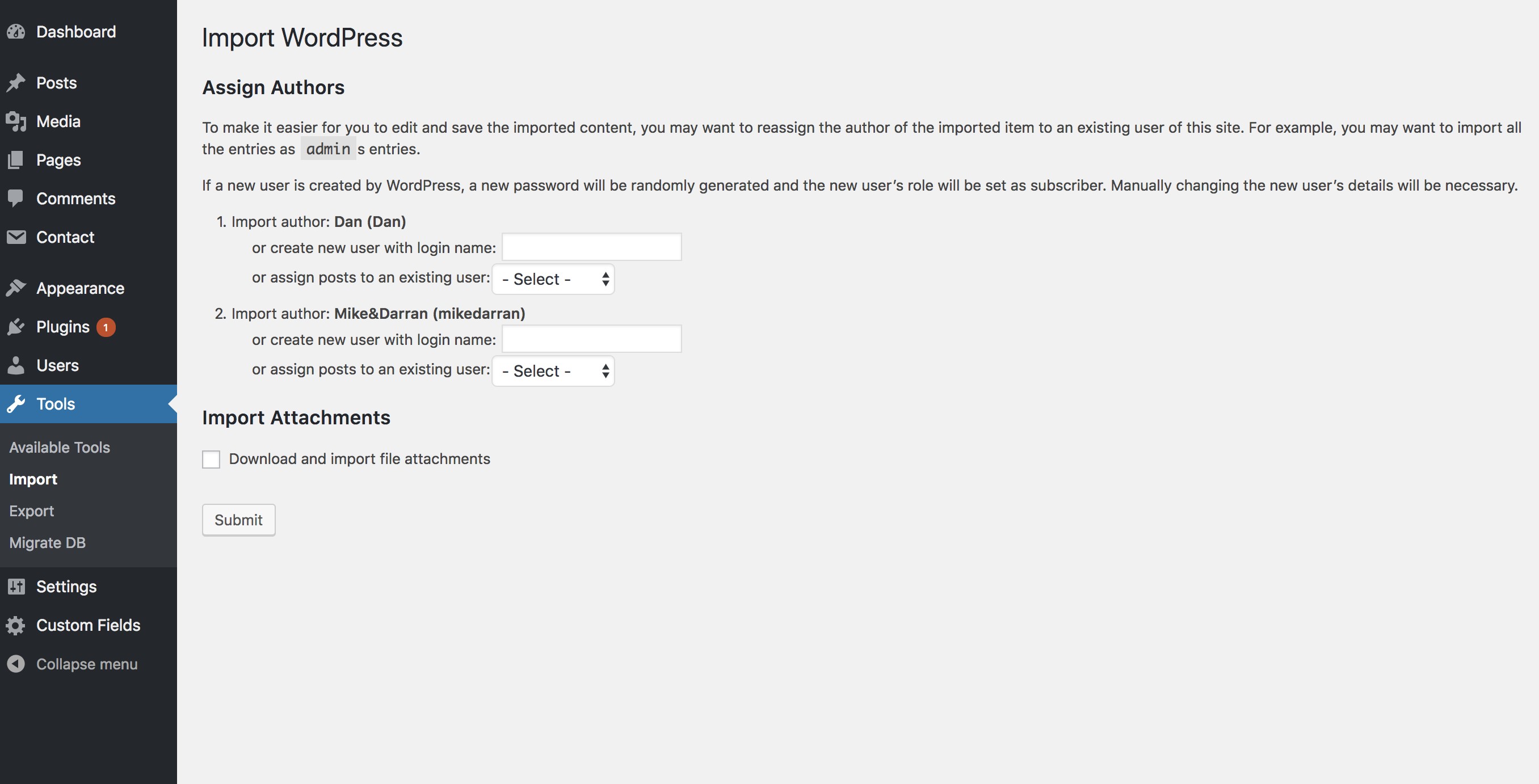 Dashboard

Posts

Media

Pages

Comments

Contact

Appearance

Plugins 1

Users

Tools

Available Tools

Import

Export

Migrate DB

Settings

Custom Fields

Collapse menu

Import WordPress

Assign Authors

To make it easier for you to edit and save the imported content, you may want to reassign the author of the imported item to an existing user of this site. For example, you may want to import all the entries as admin s entries.

If a new user is created by WordPress, a new password will be randomly generated and the new user's role will be set as subscriber. Manually changing the new user's details will be necessary.

1. Import author: Dan (Dan)
or create new user with login name:
or assign posts to an existing user: - Select -

2. Import author: Mike&Darran (mikedarran)
or create new user with login name:
or assign posts to an existing user: - Select -

Import Attachments

Download and import file attachments

Submit